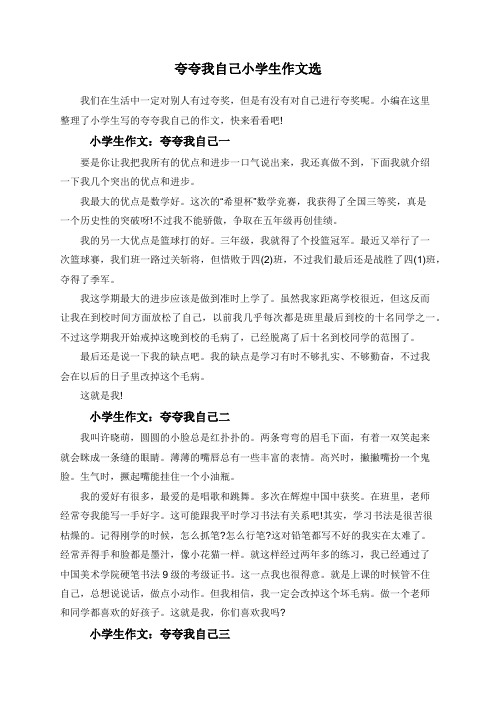 夸夸我自己小学生作文选

我们在生活中一定对别人有过夸奖，但是有没有对自己进行夸奖呢。小编在这里整理了小学生写的夸夸我自己的作文，快来看看吧!

小学生作文：夸夸我自己一

要是你让我把我所有的优点和进步一口气说出来，我还真做不到，下面我就介绍一下我几个突出的优点和进步。

我最大的优点是数学好。这次的“希望杯”数学竞赛，我获得了全国三等奖，真是一个历史性的突破呀!不过我不能骄傲，争取在五年级再创佳绩。

我的另一大优点是篮球打的好。三年级，我就得了个投篮冠军。最近又举行了一次篮球赛，我们班一路过关斩将，但惜败于四(2)班，不过我们最后还是战胜了四(1)班，夺得了季军。

我这学期最大的进步应该是做到准时上学了。虽然我家距离学校很近，但这反而让我在到校时间方面放松了自己，以前我几乎每次都是班里最后到校的十名同学之一，不过这学期我开始戒掉这晚到校的毛病了，已经脱离了后十名到校同学的范围了。

最后还是说一下我的缺点吧。我的缺点是学习有时不够扎实、不够勤奋，不过我会在以后的日子里改掉这个毛病。

这就是我!

小学生作文：夸夸我自己二

我叫许晓萌，圆圆的小脸总是红扑扑的。两条弯弯的眉毛下面，有着一双笑起来就会眯成一条缝的眼睛。薄薄的嘴唇总有一些丰富的表情。高兴时，撇撇嘴扮一个鬼脸。生气时，撅起嘴能挂住一个小油瓶。

我的爱好有很多，最爱的是唱歌和跳舞。多次在辉煌中国中获奖。在班里，老师经常夸我能写一手好字。这可能跟我平时学习书法有关系吧!其实，学习书法是很苦很枯燥的。记得刚学的时候，怎么抓笔?怎么行笔?这对铅笔都写不好的我实在太难了。经常弄得手和脸都是墨汁，像小花猫一样。就这样经过两年多的练习，我已经通过了中国美术学院硬笔书法9级的考级证书。这一点我也很得意。就是上课的时候管不住自己，总想说说话，做点小动作。但我相信，我一定会改掉这个坏毛病。做一个老师和同学都喜欢的好孩子。这就是我，你们喜欢我吗?

小学生作文：夸夸我自己三